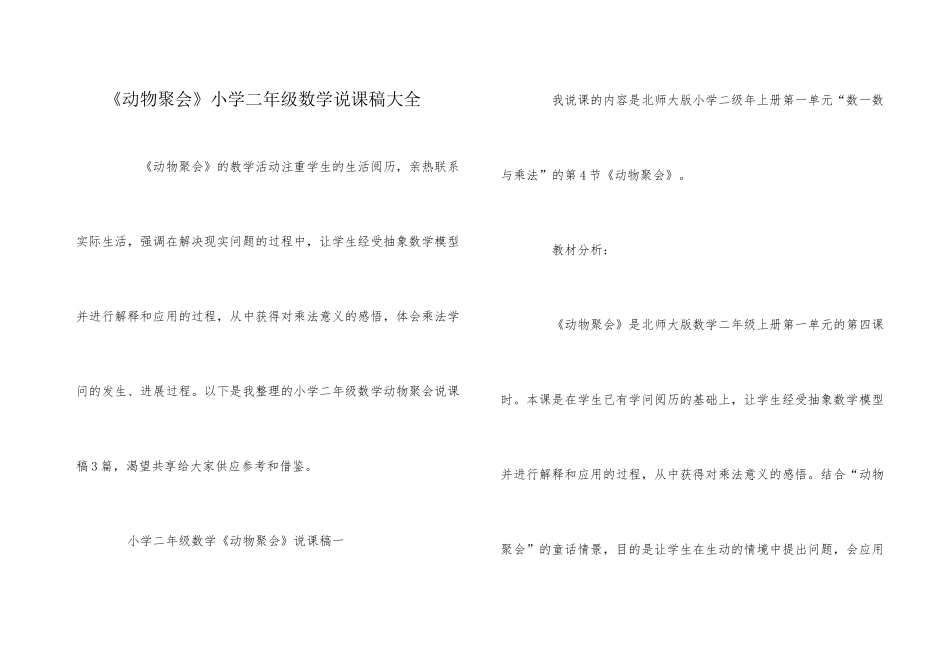 《动物聚会》小学二年级数学说课稿大全

《动物聚会》的教学活动注重学生的生活阅历，亲热联系实际生活，强调在解决现实问题的过程中，让学生经受抽象数学模型并进行解释和应用的过程，从中获得对乘法意义的感悟，体会乘法学问的发生、进展过程。以下是我整理的小学二年级数学动物聚会说课稿3篇，渴望共享给大家供应参考和借鉴。

小学二年级数学《动物聚会》说课稿一

我说课的内容是北师大版小学二级年上册第一单元“数一数与乘法”的第4节《动物聚会》。

教材分析：

《动物聚会》是北师大版数学二年级上册第一单元的第四课时。本课是在学生已有学问阅历的基础上，让学生经受抽象数学模型并进行解释和应用的过程，从中获得对乘法意义的感悟。结合“动物聚会”的童话情景，目的是让学生在生动的情境中提出问题，会应用